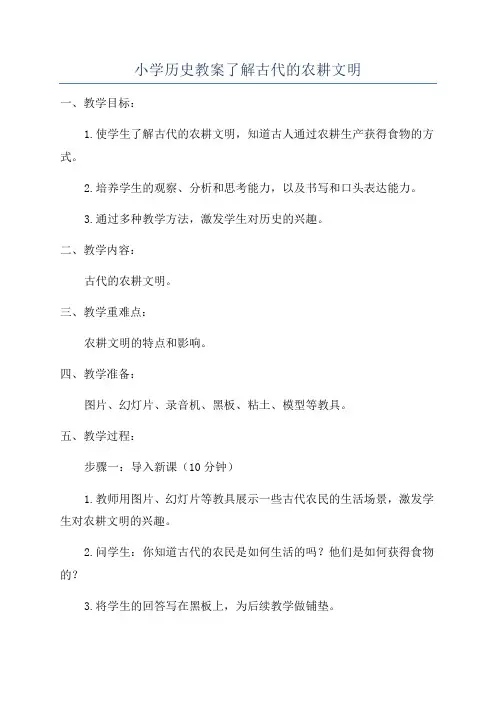 小学历史教案了解古代的农耕文明

一、教学目标：

1.使学生了解古代的农耕文明，知道古人通过农耕生产获得食物的方式。

2.培养学生的观察、分析和思考能力，以及书写和口头表达能力。

3.通过多种教学方法，激发学生对历史的兴趣。

二、教学内容：

古代的农耕文明。

三、教学重难点：

农耕文明的特点和影响。

四、教学准备：

图片、幻灯片、录音机、黑板、粘土、模型等教具。

五、教学过程：

步骤一：导入新课（10分钟）

1.教师用图片、幻灯片等教具展示一些古代农民的生活场景，激发学生对农耕文明的兴趣。

2.问学生：你知道古代的农民是如何生活的吗？他们是如何获得食物的？

3.将学生的回答写在黑板上，为后续教学做铺垫。